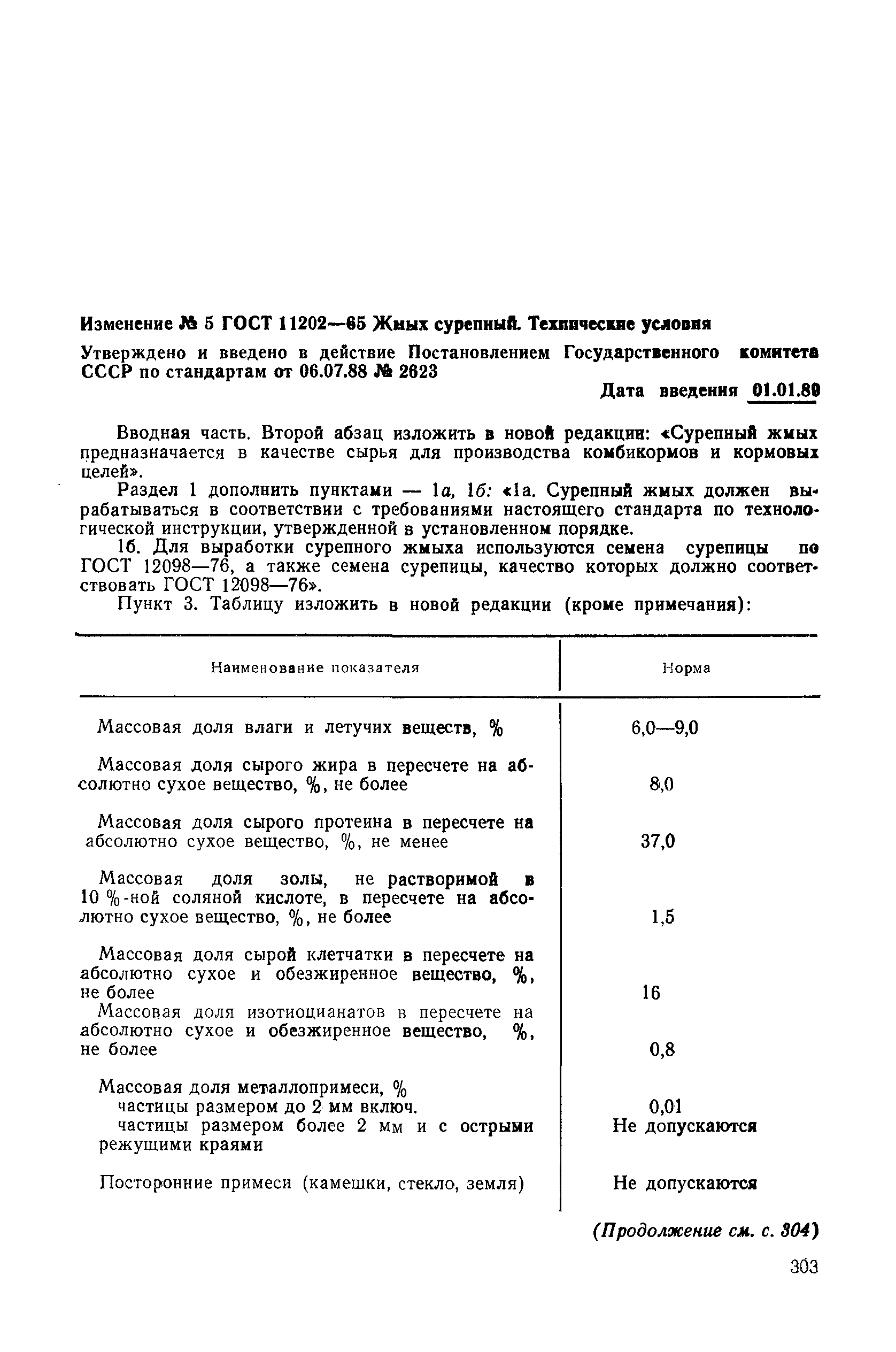 Изменение № 5 ГОСТ 11202—65 Жмых сурепный. Технические условия

Утверждено и введено в действие Постановлением Государственного комитета СССР по стандартам от 06.07.88 № 2623

Дата введения 01.01.89

Вводная часть. Второй абзац изложить в новой редакции: «Сурепный жмых предназначается в качестве сырья для производства комбикормов и кормовых целей».

Раздел 1 дополнить пунктами — 1а, 1б: «1а. Сурепный жмых должен вырабатываться в соответствии с требованиями настоящего стандарта по технологической инструкции, утвержденной в установленном порядке.

1б. Для выработки сурепного жмыха используются семена сурепицы по ГОСТ 12098—76, а также семена сурепицы, качество которых должно соответствовать ГОСТ 12098—76».

Пункт 3. Таблицу изложить в новой редакции (кроме примечания):

| Наименование показателя | Норма |
|---|---|
| Массовая доля влаги и летучих веществ, % | 6,0—9,0 |
| Массовая доля сырого жира в пересчете на абсолютно сухое вещество, %, не более | 8,0 |
| Массовая доля сырого протеина в пересчете на абсолютно сухое вещество, %, не менее | 37,0 |
| Массовая доля золы, не растворимой в 10 %-ной соляной кислоте, в пересчете на абсолютно сухое вещество, %, не более | 1,5 |
| Массовая доля сырой клетчатки в пересчете на абсолютно сухое и обезжиренное вещество, %, не более | 16 |
| Массовая доля изотиоцианатов в пересчете на абсолютно сухое и обезжиренное вещество, %, не более | 0,8 |
| Массовая доля металлопримеси, % | |
| частицы размером до 2 мм включ. | 0,01 |
| частицы размером более 2 мм и с острыми режущими краями | Не допускаются |
| Посторонние примеси (камешки, стекло, земля) | Не допускаются |

(Продолжение см. с. 304)

303